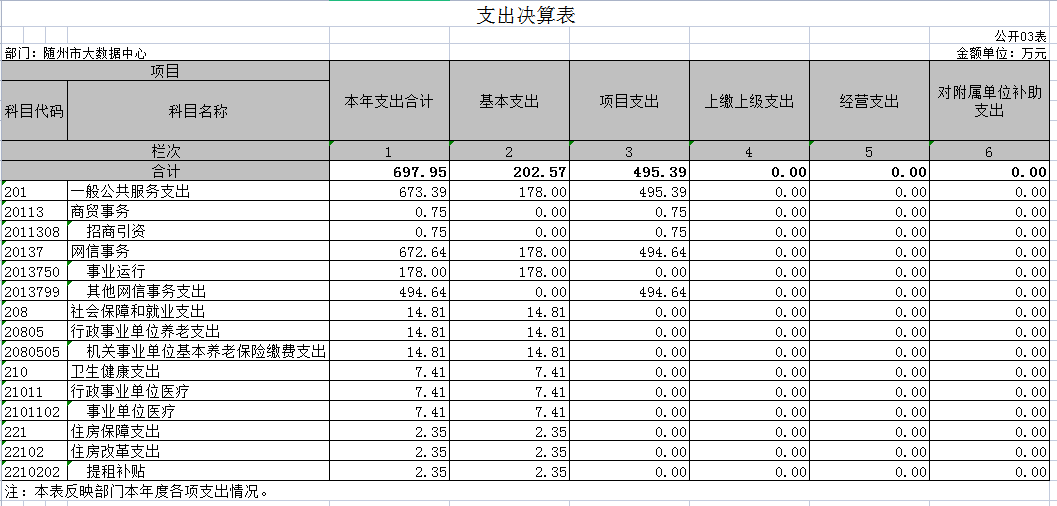 支出决算表

公开03表

部门：随州市大数据中心

金额单位：万元

| 项目 | | 本年支出合计 | 基本支出 | 项目支出 | 上缴上级支出 | 经营支出 | 对附属单位补助支出 |
|---|---|---|---|---|---|---|---|
| 科目代码 | 科目名称 | | | | | | |
| 栏次 | | 1 | 2 | 3 | 4 | 5 | 6 |
| 合计 | | 697.95 | 202.57 | 495.39 | 0.00 | 0.00 | 0.00 |
| 201 | 一般公共服务支出 | 673.39 | 178.00 | 495.39 | 0.00 | 0.00 | 0.00 |
| 20113 | 商贸事务 | 0.75 | 0.00 | 0.75 | 0.00 | 0.00 | 0.00 |
| 2011308 | 招商引资 | 0.75 | 0.00 | 0.75 | 0.00 | 0.00 | 0.00 |
| 20137 | 网信事务 | 672.64 | 178.00 | 494.64 | 0.00 | 0.00 | 0.00 |
| 2013750 | 事业运行 | 178.00 | 178.00 | 0.00 | 0.00 | 0.00 | 0.00 |
| 2013799 | 其他网信事务支出 | 494.64 | 0.00 | 494.64 | 0.00 | 0.00 | 0.00 |
| 208 | 社会保障和就业支出 | 14.81 | 14.81 | 0.00 | 0.00 | 0.00 | 0.00 |
| 20805 | 行政事业单位养老支出 | 14.81 | 14.81 | 0.00 | 0.00 | 0.00 | 0.00 |
| 2080505 | 机关事业单位基本养老保险缴费支出 | 14.81 | 14.81 | 0.00 | 0.00 | 0.00 | 0.00 |
| 210 | 卫生健康支出 | 7.41 | 7.41 | 0.00 | 0.00 | 0.00 | 0.00 |
| 21011 | 行政事业单位医疗 | 7.41 | 7.41 | 0.00 | 0.00 | 0.00 | 0.00 |
| 2101102 | 事业单位医疗 | 7.41 | 7.41 | 0.00 | 0.00 | 0.00 | 0.00 |
| 221 | 住房保障支出 | 2.35 | 2.35 | 0.00 | 0.00 | 0.00 | 0.00 |
| 22102 | 住房改革支出 | 2.35 | 2.35 | 0.00 | 0.00 | 0.00 | 0.00 |
| 2210202 | 提租补贴 | 2.35 | 2.35 | 0.00 | 0.00 | 0.00 | 0.00 |

注：本表反映部门本年度各项支出情况。